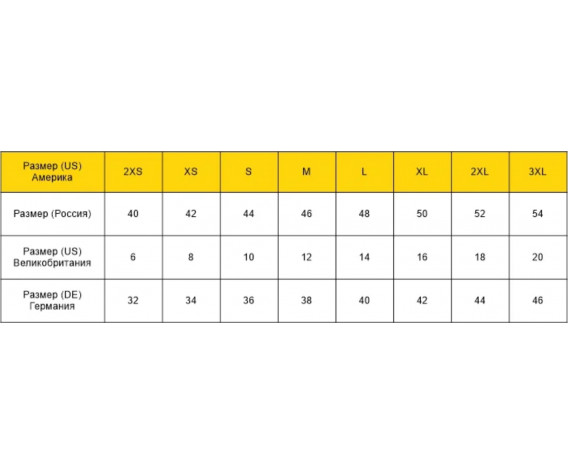 | Размер (US) Америка | 2XS | XS | S | M | L | XL | 2XL | 3XL |
|---|---|---|---|---|---|---|---|---|
| Размер (Россия) | 40 | 42 | 44 | 46 | 48 | 50 | 52 | 54 |
| Размер (US) Великобритания | 6 | 8 | 10 | 12 | 14 | 16 | 18 | 20 |
| Размер (DE) Германия | 32 | 34 | 36 | 38 | 40 | 42 | 44 | 46 |